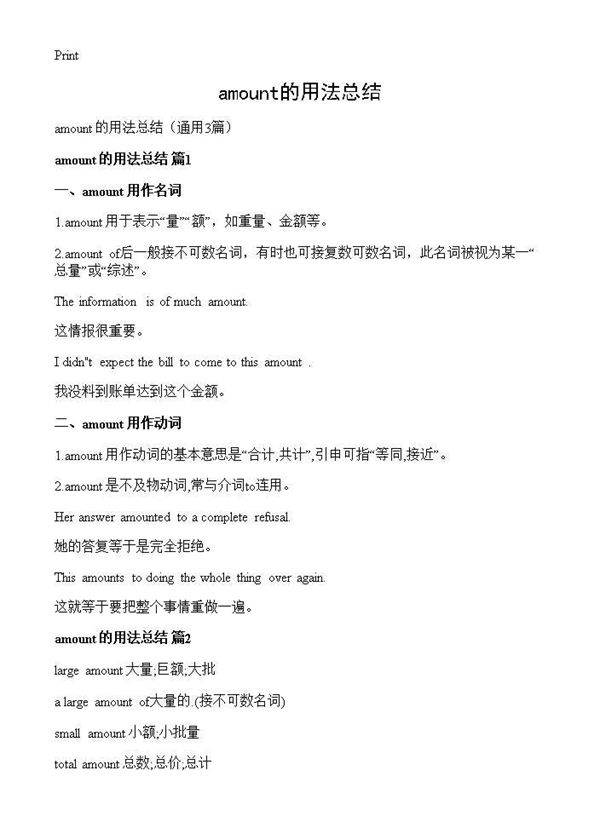 Print

amount的用法总结

amount 的用法总结（通用3篇）

amount 的用法总结 篇1

一、amount 用作名词

1.amount 用于表示“量”“额”，如重量、金额等。

2.amount of后一般接不可数名词，有时也可接复数可数名词，此名词被视为某一“总量”或“综述”。

The information is of much amount.

这情报很重要。

I didn"t expect the bill to come to this amount .

我没料到账单达到这个金额。

二、amount 用作动词

1.amount 用作动词的基本意思是“合计,共计”,引申可指“等同,接近”。

2.amount 是不及物动词,常与介词to连用。

Her answer amounted to a complete refusal.

她的答复等于是完全拒绝。

This amounts to doing the whole thing over again.

这就等于要把整个事情重做一遍。

amount 的用法总结 篇2

large amount 大量;巨额;大批

a large amount of大量的.(接不可数名词)

small amount 小额;小批量

total amount 总数;总价;总计